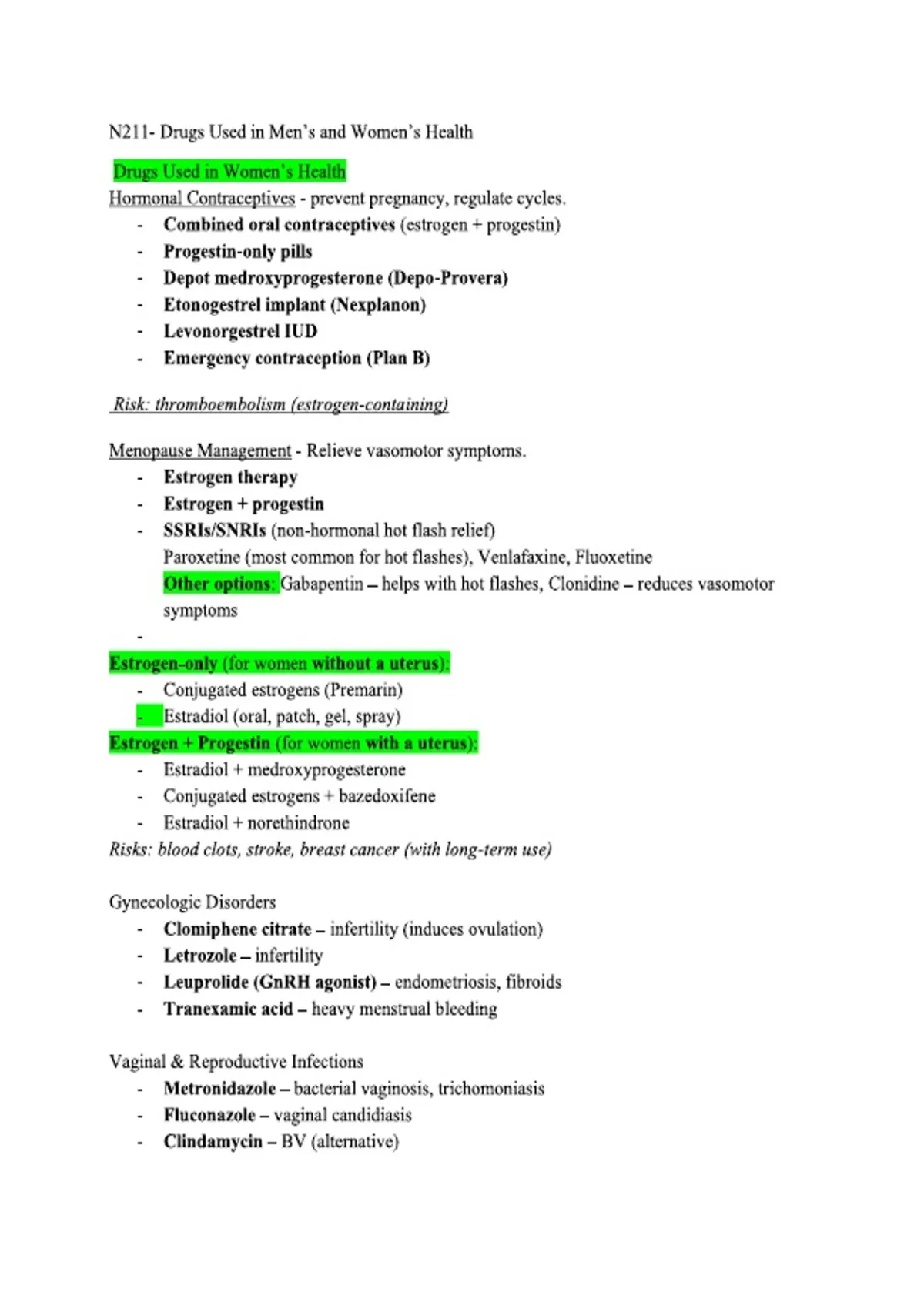 N211- Drugs Used in Men's and Women's Health

Drugs Used in Women's Health

Hormonal Contraceptives - prevent pregnancy, regulate cycles.

- Combined oral contraceptives (estrogen + progestin)
- Progestin-only pills
- Depot medroxyprogesterone (Depo-Provera)
- Etonogestrel implant (Nexplanon)
- Levonorgestrel IUD
- Emergency contraception (Plan B)

Risk: thromboembolism (estrogen-containing)

Menopause Management - Relieve vasomotor symptoms.

- Estrogen therapy
- Estrogen + progestin
- SSRIs/SNRIs (non-hormonal hot flash relief)
  Paroxetine (most common for hot flashes), Venlafaxine, Fluoxetine
  Other options: Gabapentin – helps with hot flashes, Clonidine – reduces vasomotor symptoms
-

Estrogen-only (for women without a uterus):

- Conjugated estrogens (Premarin)
- Estradiol (oral, patch, gel, spray)

Estrogen + Progestin (for women with a uterus):

- Estradiol + medroxyprogesterone
- Conjugated estrogens + bazedoxifene
- Estradiol + norethindrone

Risks: blood clots, stroke, breast cancer (with long-term use)

Gynecologic Disorders

- Clomiphene citrate – infertility (induces ovulation)
- Letrozole – infertility
- Leuprolide (GnRH agonist) – endometriosis, fibroids
- Tranexamic acid – heavy menstrual bleeding

Vaginal & Reproductive Infections

- Metronidazole – bacterial vaginosis, trichomoniasis
- Fluconazole – vaginal candidiasis
- Clindamycin – BV (alternative)